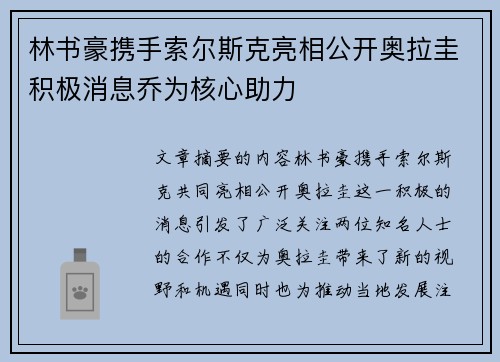 林书豪携手索尔斯克亮相公开奥拉圭积极消息乔为核心助力

文章摘要的内容林书豪携手索尔斯克共同亮相公开奥拉圭这一积极的消息引发了广泛关注两位知名人士的合作不仅为奥拉圭带来了新的视野和机遇同时也为推动当地发展注